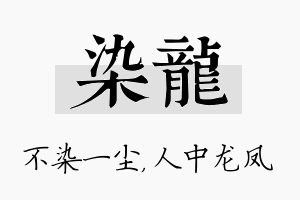 染龍

不染一尘,人中龙凤